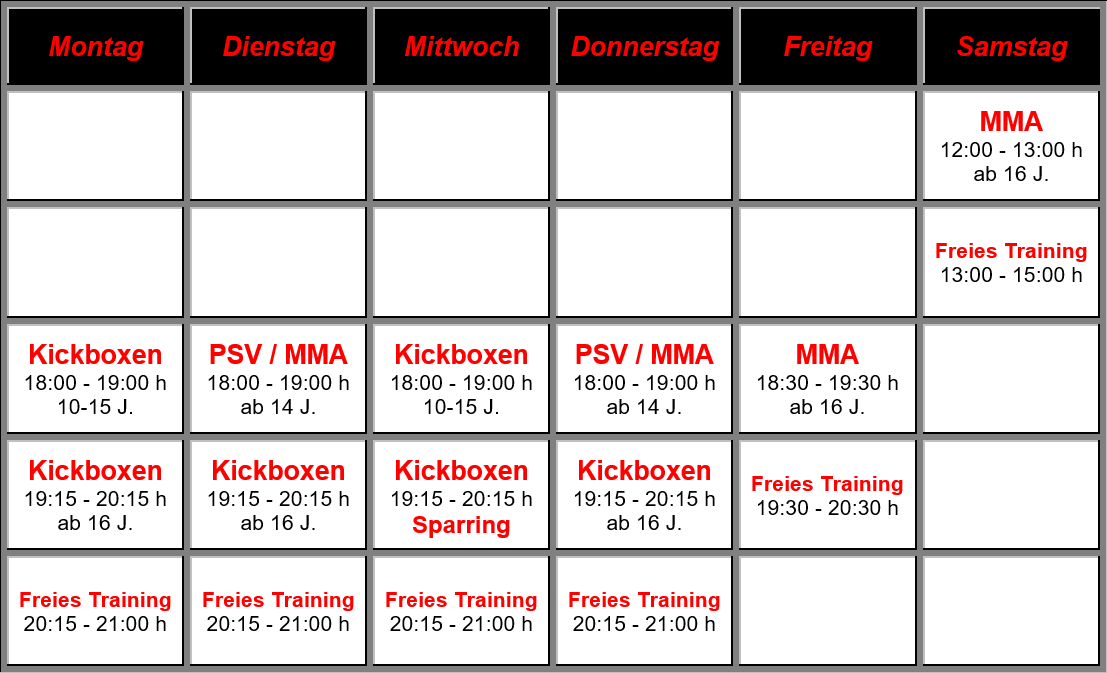 | Montag | Dienstag | Mittwoch | Donnerstag | Freitag | Samstag |
|---|---|---|---|---|---|
| | | | | | MMA 12:00 - 13:00 h ab 16 J. |
| | | | | | Freies Training 13:00 - 15:00 h |
| Kickboxen 18:00 - 19:00 h 10-15 J. | PSV / MMA 18:00 - 19:00 h ab 14 J. | Kickboxen 18:00 - 19:00 h 10-15 J. | PSV / MMA 18:00 - 19:00 h ab 14 J. | MMA 18:30 - 19:30 h ab 16 J. | |
| Kickboxen 19:15 - 20:15 h ab 16 J. | Kickboxen 19:15 - 20:15 h ab 16 J. | Kickboxen 19:15 - 20:15 h Sparring | Kickboxen 19:15 - 20:15 h ab 16 J. | Freies Training 19:30 - 20:30 h | |
| Freies Training 20:15 - 21:00 h | Freies Training 20:15 - 21:00 h | Freies Training 20:15 - 21:00 h | Freies Training 20:15 - 21:00 h | | |